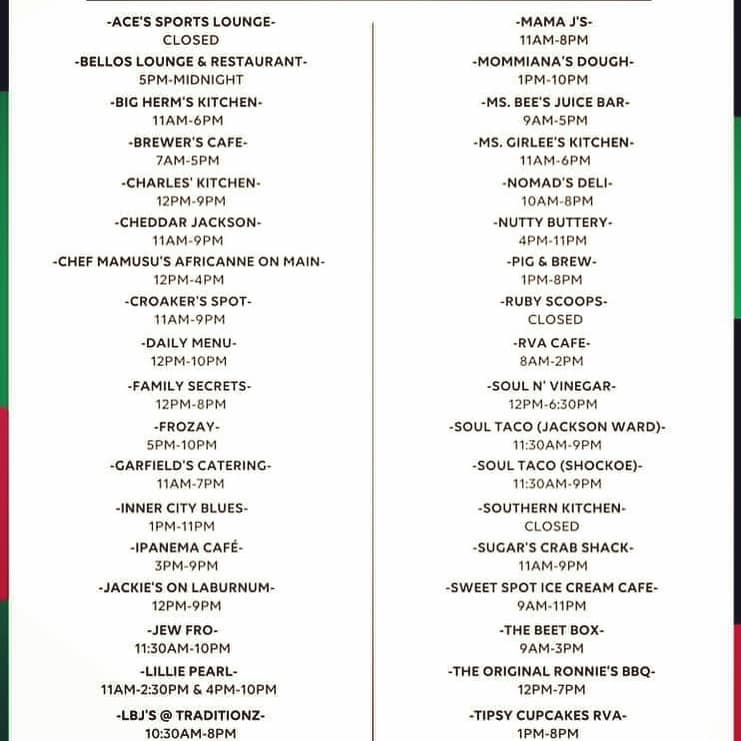 -ACE'S SPORTS LOUNGE-
CLOSED
-BELLOS LOUNGE & RESTAURANT-
5PM-MIDNIGHT
-BIG HERM'S KITCHEN-
11AM-6PM
-BREWER'S CAFE-
7AM-5PM
-CHARLES' KITCHEN-
12PM-9PM
-CHEDDAR JACKSON-
11AM-9PM
-CHEF MAMUSU'S AFRICANNE ON MAIN-
12PM-4PM
-CROAKER'S SPOT-
11AM-9PM
-DAILY MENU-
12PM-10PM
-FAMILY SECRETS-
12PM-8PM
-FROZAY-
5PM-10PM
-GARFIELD'S CATERING-
11AM-7PM
-INNER CITY BLUES-
1PM-11PM
-IPANEMA CAFÉ-
3PM-9PM
-JACKIE'S ON LABURNUM-
12PM-9PM
-JEW FRO-
11:30AM-10PM
-LILLIE PEARL-
11AM-2:30PM & 4PM-10PM
-LBJ'S @ TRADITIONZ-
10:30AM-8PM

-MAMA J'S-
11AM-8PM
-MOMMIANA'S DOUGH-
1PM-10PM
-MS. BEE'S JUICE BAR-
9AM-5PM
-MS. GIRLEE'S KITCHEN-
11AM-6PM
-NOMAD'S DELI-
10AM-8PM
-NUTTY BUTTERY-
4PM-11PM
-PIG & BREW-
1PM-8PM
-RUBY SCOOPS-
CLOSED
-RVA CAFE-
8AM-2PM
-SOUL N' VINEGAR-
12PM-6:30PM
-SOUL TACO (JACKSON WARD)-
11:30AM-9PM
-SOUL TACO (SHOCKOE)-
11:30AM-9PM
-SOUTHERN KITCHEN-
CLOSED
-SUGAR'S CRAB SHACK-
11AM-9PM
-SWEET SPOT ICE CREAM CAFE-
9AM-11PM
-THE BEET BOX-
9AM-3PM
-THE ORIGINAL RONNIE'S BBQ-
12PM-7PM
-TIPSY CUPCAKES RVA-
1PM-8PM